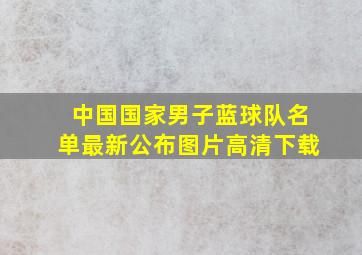 中国国家男子蓝球队名单最新公布图片高清下载